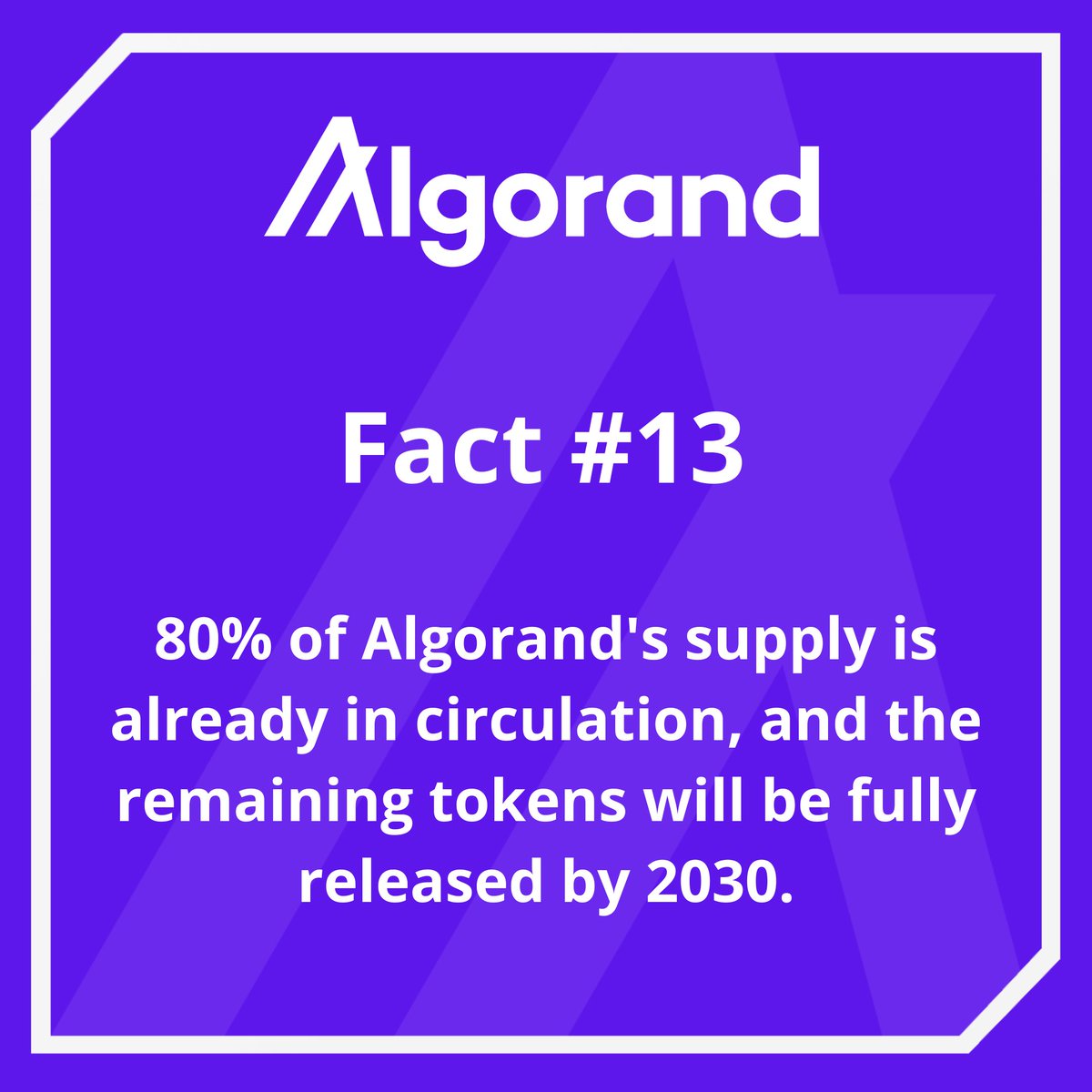 Algorand

Fact #13

80% of Algorand's supply is already in circulation, and the remaining tokens will be fully released by 2030.